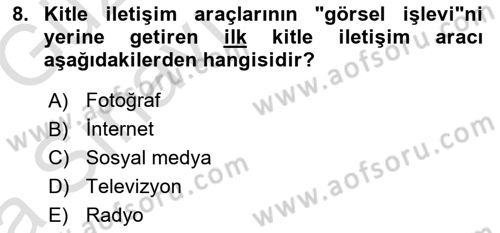 8. Kitle iletişim araçlarının "görsel işlevi"ni yerine getiren ilk kitle iletişim aracı aşağıdakilerden hangisidir?

A) Fotoğraf
B) İnternet
C) Sosyal medya
D) Televizyon
E) Radyo

www.aofsoru.com
www.aofsoru.com
www.aofsoru.com
www.aofsoru.com